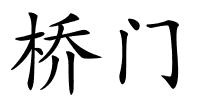 桥门